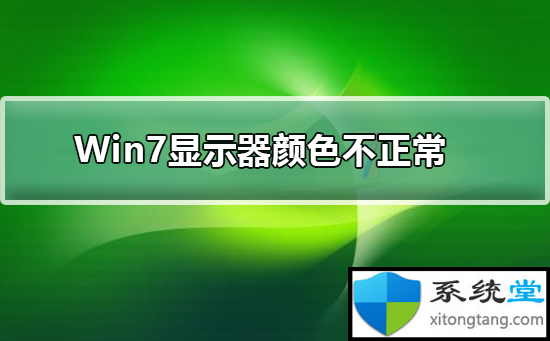 Win7显示器颜色不正常

系统堂
xitongtang.com